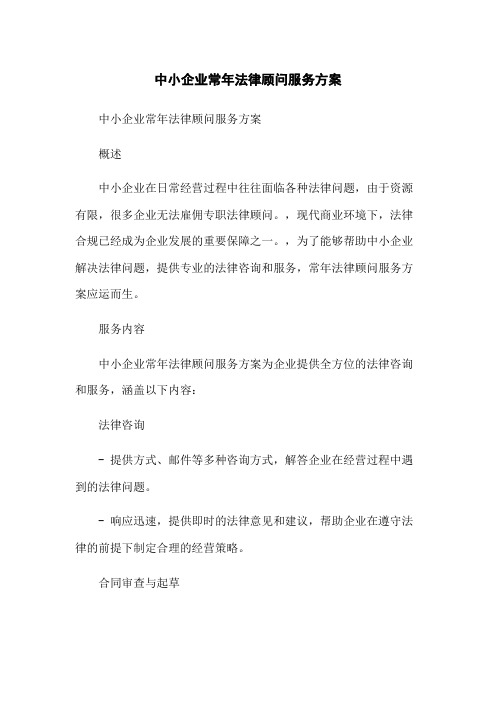 中小企业常年法律顾问服务方案

中小企业常年法律顾问服务方案

概述

中小企业在日常经营过程中往往面临各种法律问题，由于资源有限，很多企业无法雇佣专职法律顾问。，现代商业环境下，法律合规已经成为企业发展的重要保障之一。，为了能够帮助中小企业解决法律问题，提供专业的法律咨询和服务，常年法律顾问服务方案应运而生。

服务内容

中小企业常年法律顾问服务方案为企业提供全方位的法律咨询和服务，涵盖以下内容：

法律咨询

- 提供方式、邮件等多种咨询方式，解答企业在经营过程中遇到的法律问题。

- 响应迅速，提供即时的法律意见和建议，帮助企业在遵守法律的前提下制定合理的经营策略。

合同审查与起草